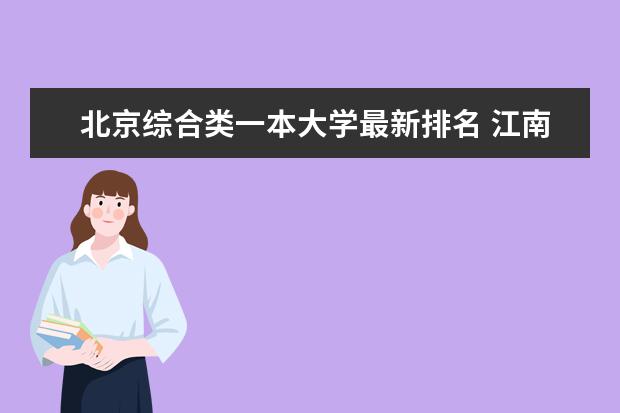 北京综合类一本大学最新排名 江南